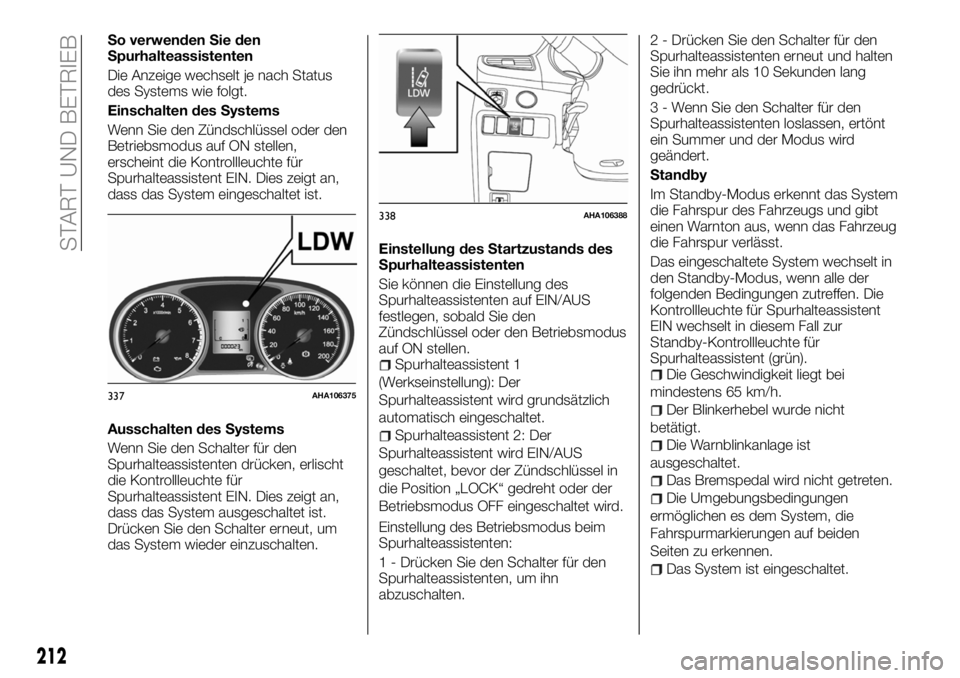 START UND BETRIEB

So verwenden Sie den Spurhalteassistenten

Die Anzeige wechselt je nach Status des Systems wie folgt.

Einschalten des Systems

Wenn Sie den Zündschlüssel oder den Betriebsmodus auf ON stellen, erscheint die Kontrollleuchte für Spurhalteassistent EIN. Dies zeigt an, dass das System eingeschaltet ist.

LDW

337 AHA106375

Ausschalten des Systems

Wenn Sie den Schalter für den Spurhalteassistenten drücken, erlischt die Kontrollleuchte für Spurhalteassistent EIN. Dies zeigt an, dass das System ausgeschaltet ist. Drücken Sie den Schalter erneut, um das System wieder einzuschalten.

LDW

338 AHA106388

Einstellung des Startzustands des Spurhalteassistenten

Sie können die Einstellung des Spurhalteassistenten auf EIN/AUS festlegen, sobald Sie den Zündschlüssel oder den Betriebsmodus auf ON stellen.

Spurhalteassistent 1 (Werkseinstellung): Der Spurhalteassistent wird grundsätzlich automatisch eingeschaltet.

Spurhalteassistent 2: Der Spurhalteassistent wird EIN/AUS geschaltet, bevor der Zündschlüssel in die Position „LOCK“ gedreht oder der Betriebsmodus OFF eingeschaltet wird.

Einstellung des Betriebsmodus beim Spurhalteassistenten:

1 - Drücken Sie den Schalter für den Spurhalteassistenten, um ihn abzuschalten.

2 - Drücken Sie den Schalter für den Spurhalteassistenten erneut und halten Sie ihn mehr als 10 Sekunden lang gedrückt.

3 - Wenn Sie den Schalter für den Spurhalteassistenten loslassen, ertönt ein Summer und der Modus wird geändert.

Standby

Im Standby-Modus erkennt das System die Fahrspur des Fahrzeugs und gibt einen Warnton aus, wenn das Fahrzeug die Fahrspur verlässt.

Das eingeschaltete System wechselt in den Standby-Modus, wenn alle der folgenden Bedingungen zutreffen. Die Kontrollleuchte für Spurhalteassistent EIN wechselt in diesem Fall zur Standby-Kontrollleuchte für Spurhalteassistent (grün).

Die Geschwindigkeit liegt bei mindestens 65 km/h.

Der Blinkerhebel wurde nicht betätigt.

Die Warnblinkanlage ist ausgeschaltet.

Das Bremspedal wird nicht getreten.

Die Umgebungsbedingungen ermöglichen es dem System, die Fahrspurmarkierungen auf beiden Seiten zu erkennen.

Das System ist eingeschaltet.

212

carmanualsonline.info